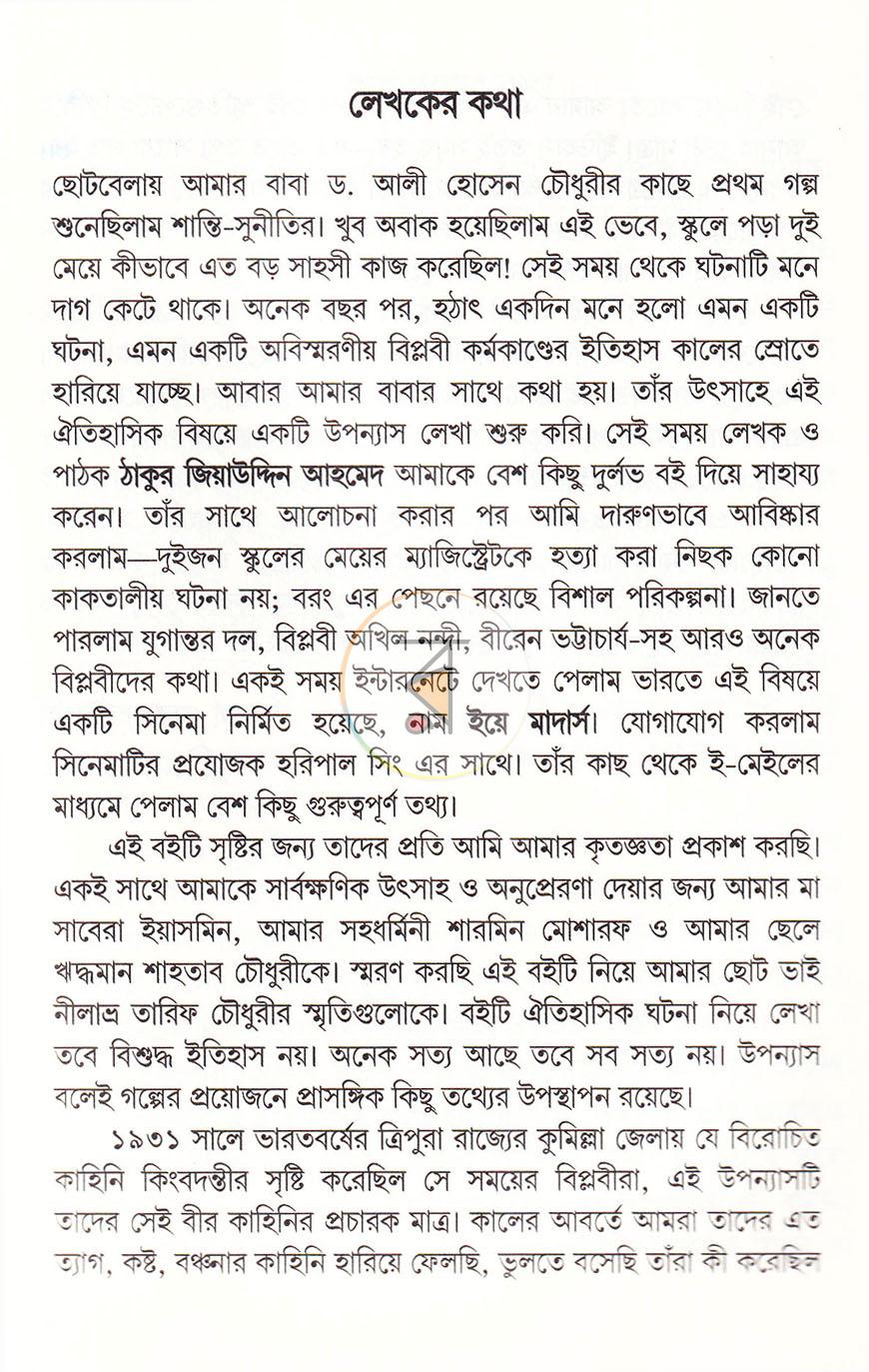 লেখকের কথা

ছোটবেলায় আমার বাবা ড. আলী হোসেন চৌধুরীর কাছে প্রথম গল্প শুনেছিলাম শান্তি-সুনীতির। খুব অবাক হয়েছিলাম এই ভেবে, স্কুলে পড়া দুই মেয়ে কীভাবে এত বড় সাহসী কাজ করেছিল! সেই সময় থেকে ঘটনাটি মনে দাগ কেটে থাকে। অনেক বছর পর, হঠাৎ একদিন মনে হলো এমন একটি ঘটনা, এমন একটি অবিস্মরণীয় বিপ্লবী কর্মকাণ্ডের ইতিহাস কালের স্রোতে হারিয়ে যাচ্ছে। আবার আমার বাবার সাথে কথা হয়। তাঁর উৎসাহে এই ঐতিহাসিক বিষয়ে একটি উপন্যাস লেখা শুরু করি। সেই সময় লেখক ও পাঠক ঠাকুর জিয়াউদ্দিন আহমেদ আমাকে বেশ কিছু দুর্লভ বই দিয়ে সাহায্য করেন। তাঁর সাথে আলোচনা করার পর আমি দারুণভাবে আবিষ্কার করলাম—দুইজন স্কুলের মেয়ের ম্যাজিস্ট্রেটকে হত্যা করা নিছক কোনো কাকতালীয় ঘটনা নয়; বরং এর পেছনে রয়েছে বিশাল পরিকল্পনা। জানতে পারলাম যুগান্তর দল, বিপ্লবী অখিল নন্দী, বীরেন ভট্টাচার্য-সহ আরও অনেক বিপ্লবীদের কথা। একই সময় ইন্টারনেটে দেখতে পেলাম ভারতে এই বিষয়ে একটি সিনেমা নির্মিত হয়েছে, নাম ইয়ে মাদার্স। যোগাযোগ করলাম সিনেমাটির প্রযোজক হরিপাল সিং এর সাথে। তাঁর কাছ থেকে ই-মেইলের মাধ্যমে পেলাম বেশ কিছু গুরুত্বপূর্ণ তথ্য।

এই বইটি সৃষ্টির জন্য তাদের প্রতি আমি আমার কৃতজ্ঞতা প্রকাশ করছি। একই সাথে আমাকে সার্বক্ষণিক উৎসাহ ও অনুপ্রেরণা দেয়ার জন্য আমার মা সাবেরা ইয়াসমিন, আমার সহধর্মিনী শারমিন মোশারফ ও আমার ছেলে ঋদ্ধমান শাহতাব চৌধুরীকে। স্মরণ করছি এই বইটি নিয়ে আমার ছোট ভাই নীলাভ্র তারিফ চৌধুরীর স্মৃতিগুলোকে। বইটি ঐতিহাসিক ঘটনা নিয়ে লেখা তবে বিশুদ্ধ ইতিহাস নয়। অনেক সত্য আছে তবে সব সত্য নয়। উপন্যাস বলেই গল্পের প্রয়োজনে প্রাসঙ্গিক কিছু তথ্যের উপস্থাপন রয়েছে।

১৯৩১ সালে ভারতবর্ষের ত্রিপুরা রাজ্যের কুমিল্লা জেলায় যে বিরোচিত কাহিনি কিংবদন্তীর সৃষ্টি করেছিল সে সময়ের বিপ্লবীরা, এই উপন্যাসটি তাদের সেই বীর কাহিনির প্রচারক মাত্র। কালের আবর্তে আমরা তাদের এত ত্যাগ, কষ্ট, বঞ্চনার কাহিনি হারিয়ে ফেলছি, ভুলতে বসেছি তাঁরা কী করেছিল